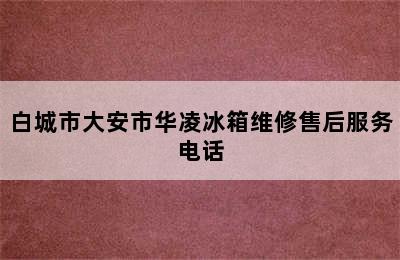 白城市大安市华凌冰箱维修售后服务电话